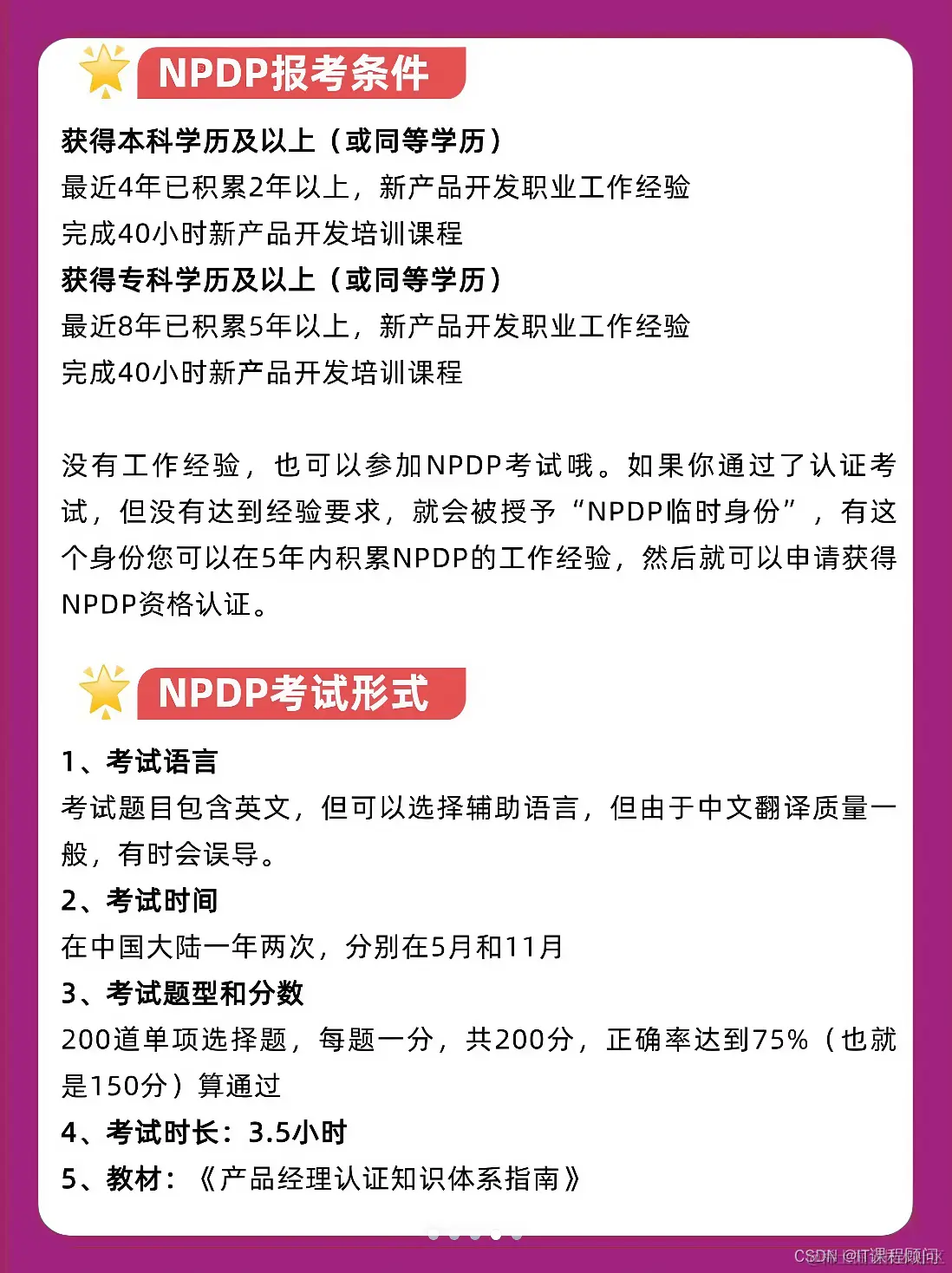 NPDP报考条件

获得本科学历及以上（或同等学历）
最近4年已积累2年以上，新产品开发职业工作经验
完成40小时新产品开发培训课程
获得专科学历及以上（或同等学历）
最近8年已积累5年以上，新产品开发职业工作经验
完成40小时新产品开发培训课程

没有工作经验，也可以参加NPDP考试哦。如果你通过了认证考试，但没有达到经验要求，就会被授予“NPDP临时身份”，有这个身份您可以在5年内积累NPDP的工作经验，然后就可以申请获得NPDP资格认证。

NPDP考试形式

1、考试语言
考试题目包含英文，但可以选择辅助语言，但由于中文翻译质量一般，有时会误导。
2、考试时间
在中国大陆一年两次，分别在5月和11月
3、考试题型和分数
200道单项选择题，每题一分，共200分，正确率达到75%（也就是150分）算通过
4、考试时长：3.5小时
5、教材：《产品经理认证知识体系指南》

CSDN @IT课程顾问